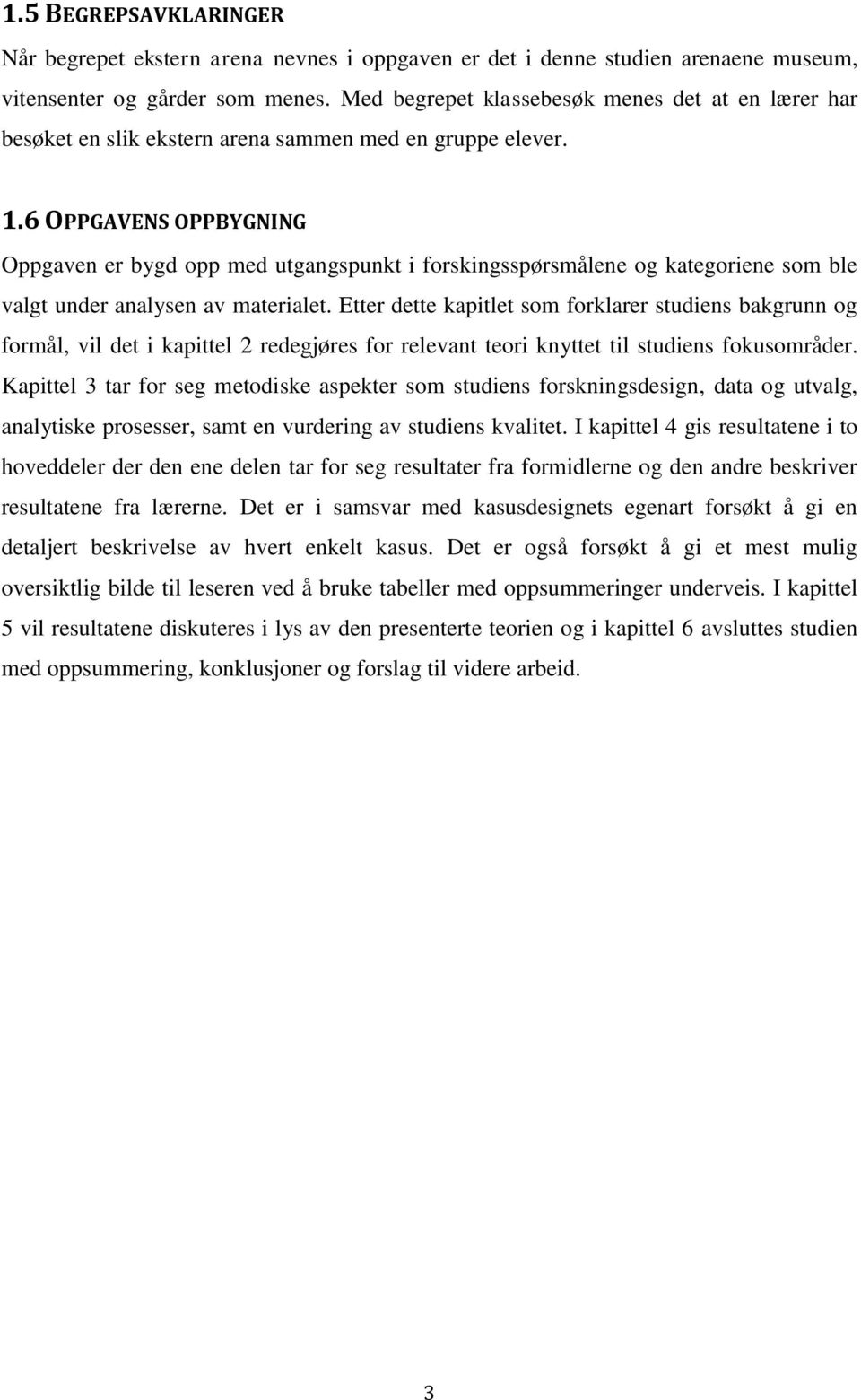 1.5 BEGREPSAVKLARINGER

Når begrepet ekstern arena nevnes i oppgaven er det i denne studien arenaene museum, vitensenter og gårder som menes. Med begrepet klassebesøk menes det at en lærer har besøket en slik ekstern arena sammen med en gruppe elever.

1.6 OPPGAVENS OPPBYGNING

Oppgaven er bygd opp med utgangspunkt i forskingsspørsmålene og kategoriene som ble valgt under analysen av materialet. Etter dette kapitlet som forklarer studiens bakgrunn og formål, vil det i kapittel 2 redegjøres for relevant teori knyttet til studiens fokusområder. Kapittel 3 tar for seg metodiske aspekter som studiens forskningsdesign, data og utvalg, analytiske prosesser, samt en vurdering av studiens kvalitet. I kapittel 4 gis resultatene i to hoveddeler der den ene delen tar for seg resultater fra formidlerne og den andre beskriver resultatene fra lærerne. Det er i samsvar med kasusdesignets egenart forsøkt å gi en detaljert beskrivelse av hvert enkelt kasus. Det er også forsøkt å gi et mest mulig oversiktlig bilde til leseren ved å bruke tabeller med oppsummeringer underveis. I kapittel 5 vil resultatene diskuteres i lys av den presenterte teorien og i kapittel 6 avsluttes studien med oppsummering, konklusjoner og forslag til videre arbeid.

3